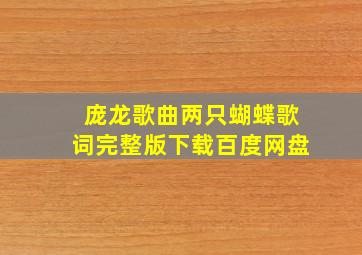 庞龙歌曲两只蝴蝶歌词完整版下载百度网盘